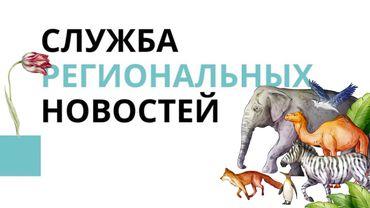 СЛУЖБА
РЕГИОНАЛЬНЫХ
НОВОСТЕЙ